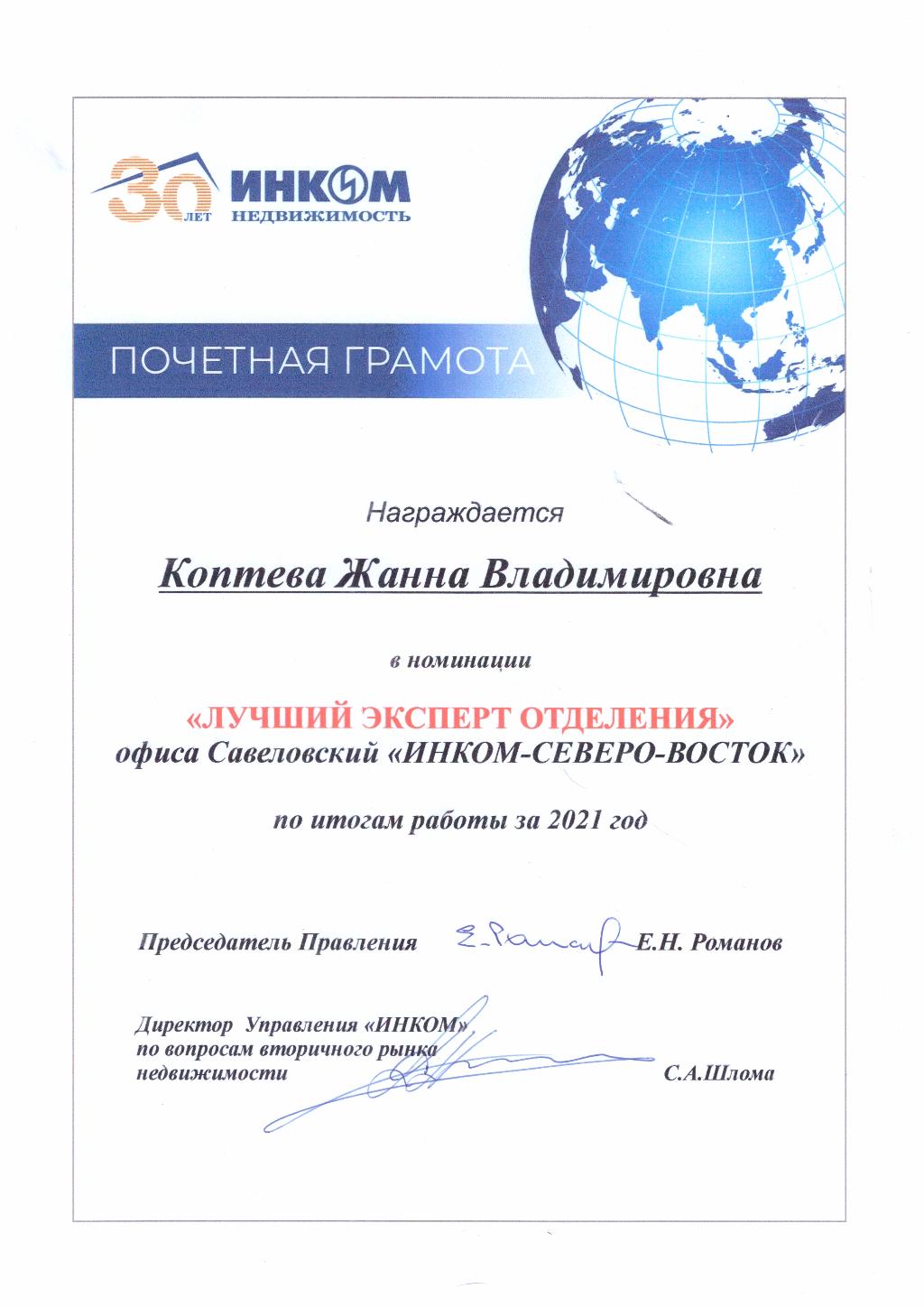 30 ЛЕТ ИНКОМ НЕДВИЖИМОСТЬ

ПОЧЕТНАЯ ГРАМОТА

Награждается

Коптева Жанна Владимировна

в номинации

«ЛУЧШИЙ ЭКСПЕРТ ОТДЕЛЕНИЯ»
офиса Савеловский «ИНКОМ-СЕВЕРО-ВОСТОК»

по итогам работы за 2021 год

Председатель Правления Е.Н. Романов

Директор Управления «ИНКОМ» по вопросам вторичного рынка недвижимости С.А.Шлома